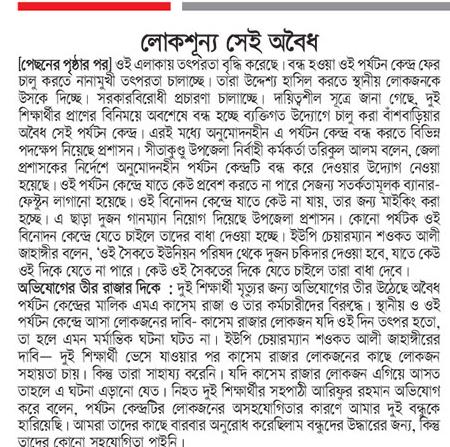 লোকশূন্য সেই অবৈধ

[পেছনের পৃষ্ঠার পর] ওই এলাকায় তৎপরতা বৃদ্ধি করেছে। বন্ধ হওয়া ওই পর্যটন কেন্দ্র ফের চালু করতে নানামুখী তৎপরতা চালাচ্ছে। তারা উদ্দেশ্য হাসিল করতে স্থানীয় লোকজনকে উসকে দিচ্ছে। সরকারবিরোধী প্রচারণা চালাচ্ছে। দায়িত্বশীল সূত্রে জানা গেছে, দুই শিক্ষার্থীর প্রাণের বিনিময়ে অবশেষে বন্ধ হচ্ছে ব্যক্তিগত উদ্যোগে চালু করা বাঁশবাড়িয়ার অবৈধ সেই পর্যটন কেন্দ্র। এরই মধ্যে অনুমোদনহীন এ পর্যটন কেন্দ্র বন্ধ করতে বিভিন্ন পদক্ষেপ নিয়েছে প্রশাসন। সীতাকুণ্ড উপজেলা নির্বাহী কর্মকর্তা তরিকুল আলম বলেন, জেলা প্রশাসকের নির্দেশে অনুমোদনহীন পর্যটন কেন্দ্রটি বন্ধ করে দেওয়ার উদ্যোগ নেওয়া হয়েছে। ওই পর্যটন কেন্দ্রে যাতে কেউ প্রবেশ করতে না পারে সেজন্য সতর্কতামূলক ব্যানার-ফেস্টুন লাগানো হয়েছে। ওই বিনোদন কেন্দ্রে যাতে কেউ না যায়, তার জন্য মাইকিং করা হচ্ছে। এ ছাড়া দুজন গানম্যান নিয়োগ দিয়েছে উপজেলা প্রশাসন। কোনো পর্যটক ওই বিনোদন কেন্দ্রে যেতে চাইলে তাদের বাধা দেওয়া হচ্ছে। ইউপি চেয়ারম্যান শওকত আলী জাহাঙ্গীর বলেন, 'ওই সৈকতে ইউনিয়ন পরিষদ থেকে দুজন চকিদার দেওয়া হবে, যাতে কেউ ওই দিকে যেতে না পারে। কেউ ওই সৈকতের দিকে যেতে চাইলে তারা বাধা দেবে।

অভিযোগের তীর রাজার দিকে : দুই শিক্ষার্থী মৃত্যুর জন্য অভিযোগের তীর উঠেছে অবৈধ পর্যটন কেন্দ্রের মালিক এমএ কাসেম রাজা ও তার কর্মচারীদের বিরুদ্ধে। স্থানীয় ও ওই পর্যটন কেন্দ্রে আসা লোকজনের দাবি- কাসেম রাজার লোকজন যদি ওই দিন তৎপর হতো, তা হলে এমন মর্মান্তিক ঘটনা ঘটত না। ইউপি চেয়ারম্যান শওকত আলী জাহাঙ্গীরের দাবি— দুই শিক্ষার্থী ভেসে যাওয়ার পর কাসেম রাজার লোকজনের কাছে লোকজন সহায়তা চায়। কিন্তু তারা সাহায্য করেনি। যদি কাসেম রাজার লোকজন এগিয়ে আসত তাহলে এ ঘটনা এড়ানো যেত। নিহত দুই শিক্ষার্থীর সহপাঠী আরিফুর রহমান অভিযোগ করে বলেন, পর্যটন কেন্দ্রটির লোকজনের অসহযোগিতার কারণে আমার দুই বন্ধুকে হারিয়েছি। আমরা তাদের কাছে বারবার অনুরোধ করেছিলাম বন্ধুদের উদ্ধারের জন্য, কিন্তু তাদের কোনো সহযোগিতা পাইনি।